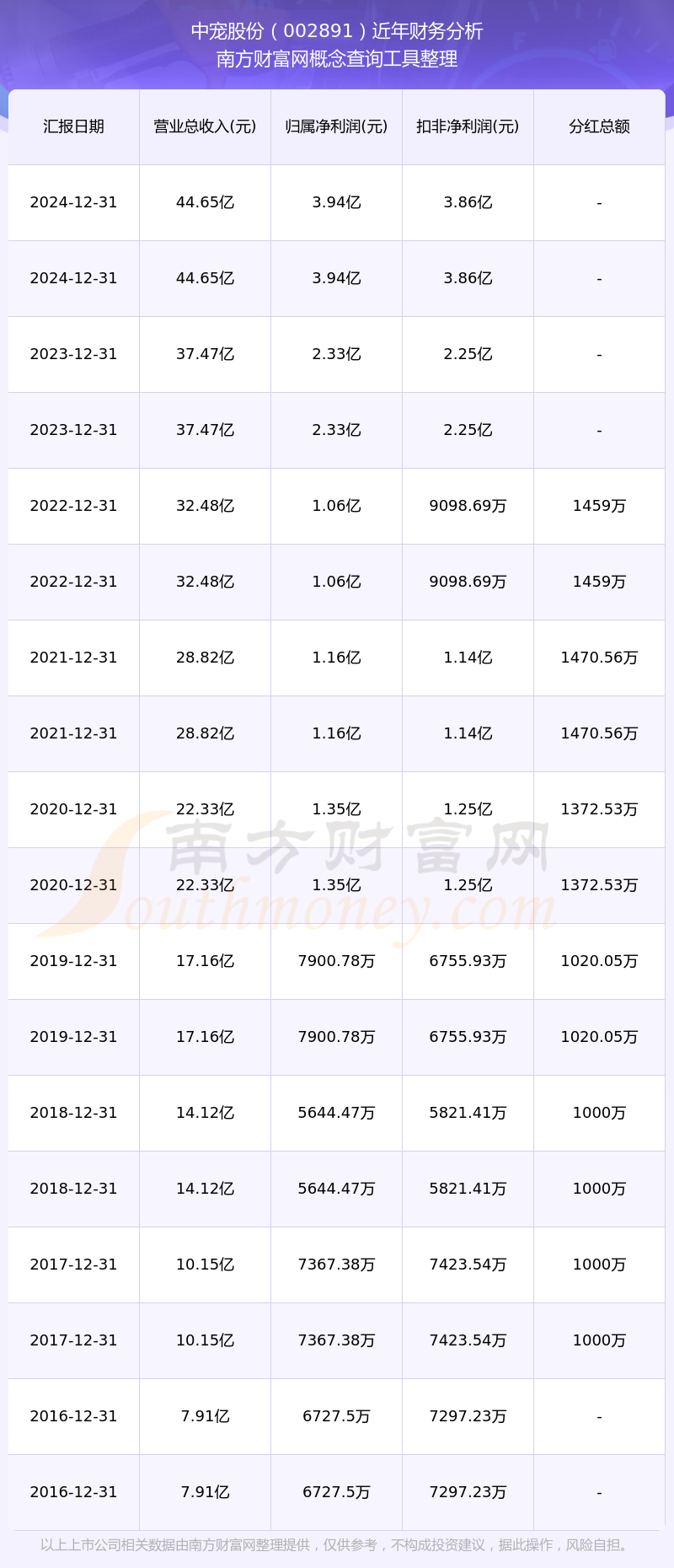 中宠股份（002891）近年财务分析
南方财富网概念查询工具整理

| 汇报日期 | 营业总收入(元) | 归属净利润(元) | 扣非净利润(元) | 分红总额 |
|---|---|---|---|---|
| 2024-12-31 | 44.65亿 | 3.94亿 | 3.86亿 | - |
| 2024-12-31 | 44.65亿 | 3.94亿 | 3.86亿 | - |
| 2023-12-31 | 37.47亿 | 2.33亿 | 2.25亿 | - |
| 2023-12-31 | 37.47亿 | 2.33亿 | 2.25亿 | - |
| 2022-12-31 | 32.48亿 | 1.06亿 | 9098.69万 | 1459万 |
| 2022-12-31 | 32.48亿 | 1.06亿 | 9098.69万 | 1459万 |
| 2021-12-31 | 28.82亿 | 1.16亿 | 1.14亿 | 1470.56万 |
| 2021-12-31 | 28.82亿 | 1.16亿 | 1.14亿 | 1470.56万 |
| 2020-12-31 | 22.33亿 | 1.35亿 | 1.25亿 | 1372.53万 |
| 2020-12-31 | 22.33亿 | 1.35亿 | 1.25亿 | 1372.53万 |
| 2019-12-31 | 17.16亿 | 7900.78万 | 6755.93万 | 1020.05万 |
| 2019-12-31 | 17.16亿 | 7900.78万 | 6755.93万 | 1020.05万 |
| 2018-12-31 | 14.12亿 | 5644.47万 | 5821.41万 | 1000万 |
| 2018-12-31 | 14.12亿 | 5644.47万 | 5821.41万 | 1000万 |
| 2017-12-31 | 10.15亿 | 7367.38万 | 7423.54万 | 1000万 |
| 2017-12-31 | 10.15亿 | 7367.38万 | 7423.54万 | 1000万 |
| 2016-12-31 | 7.91亿 | 6727.5万 | 7297.23万 | - |
| 2016-12-31 | 7.91亿 | 6727.5万 | 7297.23万 | - |

南方财富网
Southmoney.com

以上上市公司相关数据由南方财富网整理提供，仅供参考，不构成投资建议，据此操作，风险自担。